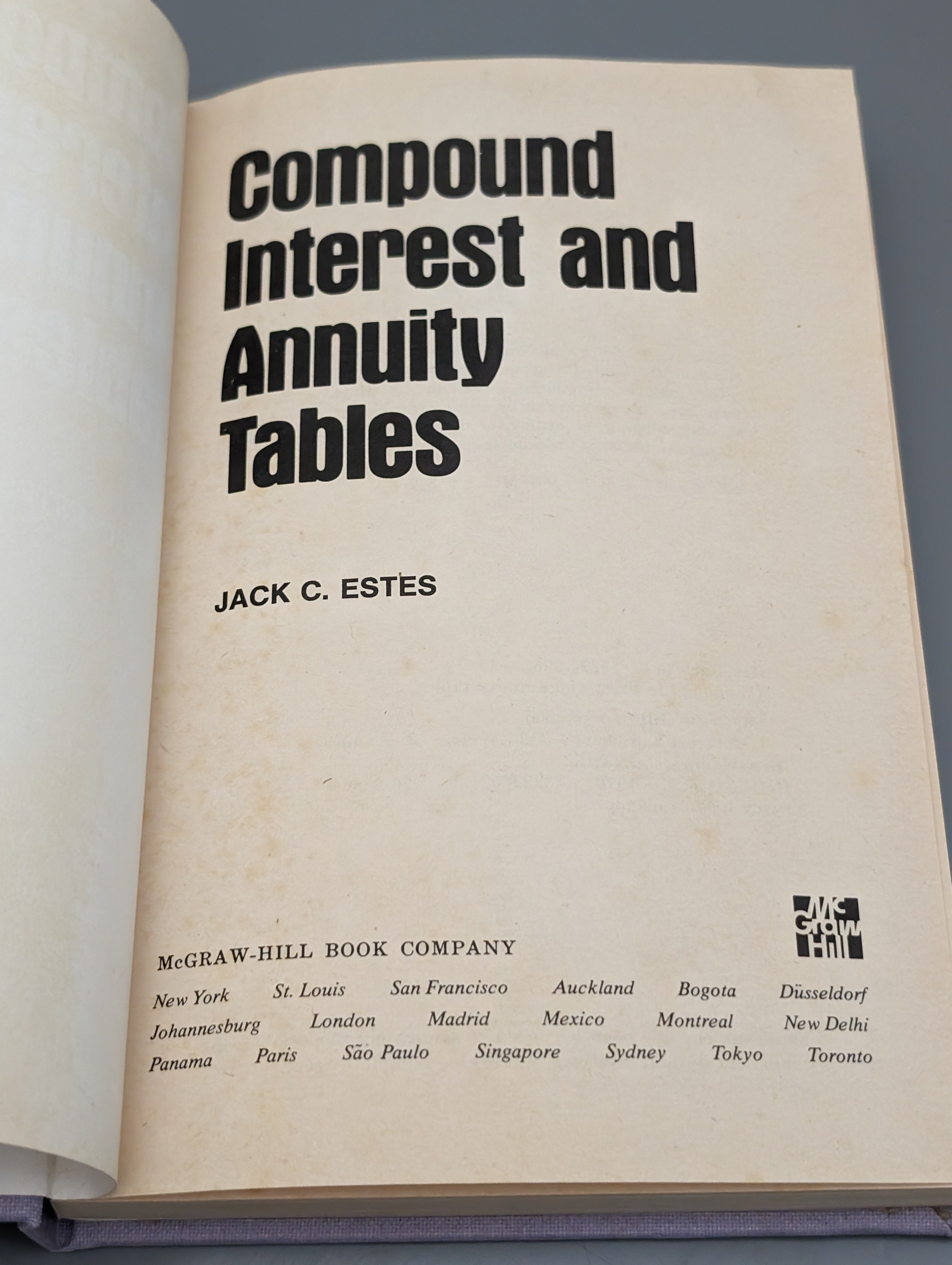 Compound
Interest and
Annuity
Tables

JACK C. ESTES

Mc
Graw
Hill

McGRAW-HILL BOOK COMPANY

New York St. Louis San Francisco Auckland Bogota Düsseldorf
Johannesburg London Madrid Mexico Montreal New Delhi
Panama Paris São Paulo Singapore Sydney Tokyo Toronto